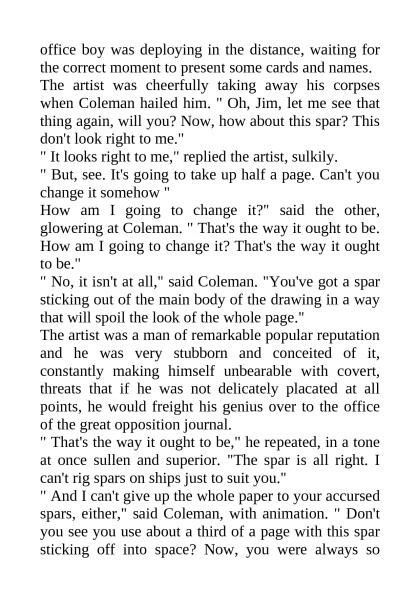 office boy was deploying in the distance, waiting for the correct moment to present some cards and names.
The artist was cheerfully taking away his corpses when Coleman hailed him. " Oh, Jim, let me see that thing again, will you? Now, how about this spar? This don't look right to me."
" It looks right to me," replied the artist, sulkily.
" But, see. It's going to take up half a page. Can't you change it somehow "
How am I going to change it?" said the other, glowering at Coleman. " That's the way it ought to be. How am I going to change it? That's the way it ought to be."
" No, it isn't at all," said Coleman. "You've got a spar sticking out of the main body of the drawing in a way that will spoil the look of the whole page."
The artist was a man of remarkable popular reputation and he was very stubborn and conceited of it, constantly making himself unbearable with covert, threats that if he was not delicately placated at all points, he would freight his genius over to the office of the great opposition journal.
" That's the way it ought to be," he repeated, in a tone at once sullen and superior. "The spar is all right. I can't rig spars on ships just to suit you."
" And I can't give up the whole paper to your accursed spars, either," said Coleman, with animation. " Don't you see you use about a third of a page with this spar sticking off into space? Now, you were always so